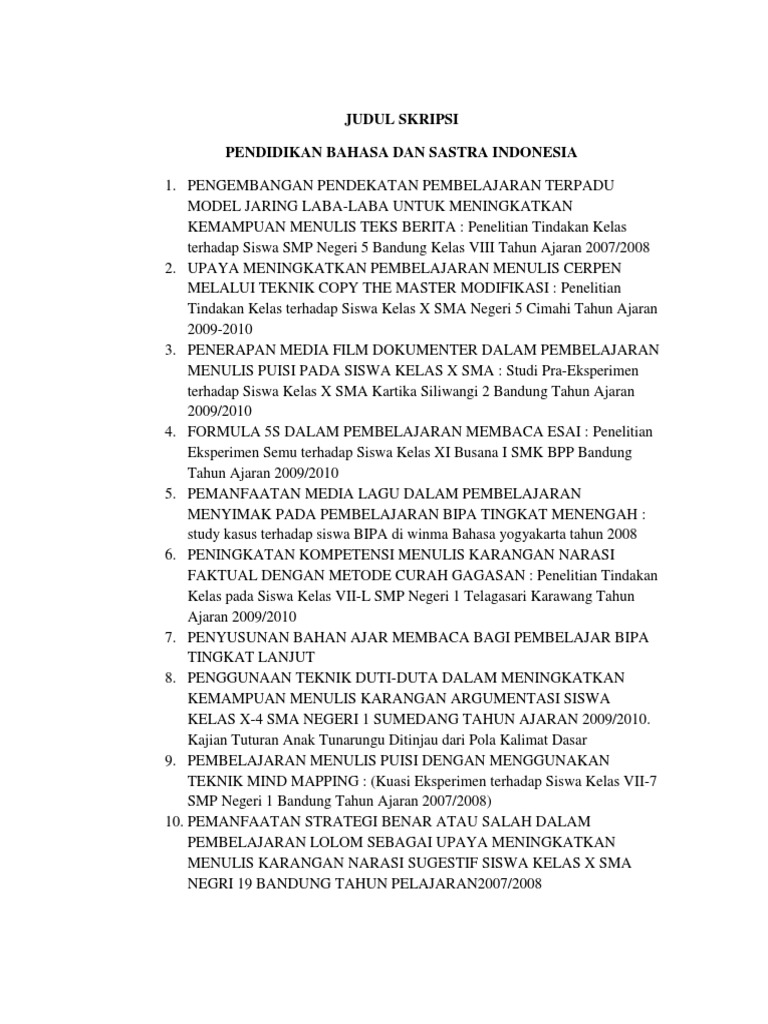 JUDUL SKRIPSI

PENDIDIKAN BAHASA DAN SASTRA INDONESIA

1. PENGEMBANGAN PENDEKATAN PEMBELAJARAN TERPADU MODEL JARING LABA-LABA UNTUK MENINGKATKAN KEMAMPUAN MENULIS TEKS BERITA : Penelitian Tindakan Kelas terhadap Siswa SMP Negeri 5 Bandung Kelas VIII Tahun Ajaran 2007/2008
2. UPAYA MENINGKATKAN PEMBELAJARAN MENULIS CERPEN MELALUI TEKNIK COPY THE MASTER MODIFIKASI : Penelitian Tindakan Kelas terhadap Siswa Kelas X SMA Negeri 5 Cimahi Tahun Ajaran 2009-2010
3. PENERAPAN MEDIA FILM DOKUMENTER DALAM PEMBELAJARAN MENULIS PUISI PADA SISWA KELAS X SMA : Studi Pra-Eksperimen terhadap Siswa Kelas X SMA Kartika Siliwangi 2 Bandung Tahun Ajaran 2009/2010
4. FORMULA 5S DALAM PEMBELAJARAN MEMBACA ESAI : Penelitian Eksperimen Semu terhadap Siswa Kelas XI Busana I SMK BPP Bandung Tahun Ajaran 2009/2010
5. PEMANFAATAN MEDIA LAGU DALAM PEMBELAJARAN MENYIMAK PADA PEMBELAJARAN BIPA TINGKAT MENENGAH : study kasus terhadap siswa BIPA di winma Bahasa yogyakarta tahun 2008
6. PENINGKATAN KOMPETENSI MENULIS KARANGAN NARASI FAKTUAL DENGAN METODE CURAH GAGASAN : Penelitian Tindakan Kelas pada Siswa Kelas VII-L SMP Negeri 1 Telagasari Karawang Tahun Ajaran 2009/2010
7. PENYUSUNAN BAHAN AJAR MEMBACA BAGI PEMBELAJAR BIPA TINGKAT LANJUT
8. PENGGUNAAN TEKNIK DUTI-DUTA DALAM MENINGKATKAN KEMAMPUAN MENULIS KARANGAN ARGUMENTASI SISWA KELAS X-4 SMA NEGERI 1 SUMEDANG TAHUN AJARAN 2009/2010. Kajian Tuturan Anak Tunarungu Ditinjau dari Pola Kalimat Dasar
9. PEMBELAJARAN MENULIS PUISI DENGAN MENGGUNAKAN TEKNIK MIND MAPPING : (Kuasi Eksperimen terhadap Siswa Kelas VII-7 SMP Negeri 1 Bandung Tahun Ajaran 2007/2008)
10. PEMANFAATAN STRATEGI BENAR ATAU SALAH DALAM PEMBELAJARAN LOLOM SEBAGAI UPAYA MENINGKATKAN MENULIS KARANGAN NARASI SUGESTIF SISWA KELAS X SMA NEGRI 19 BANDUNG TAHUN PELAJARAN2007/2008